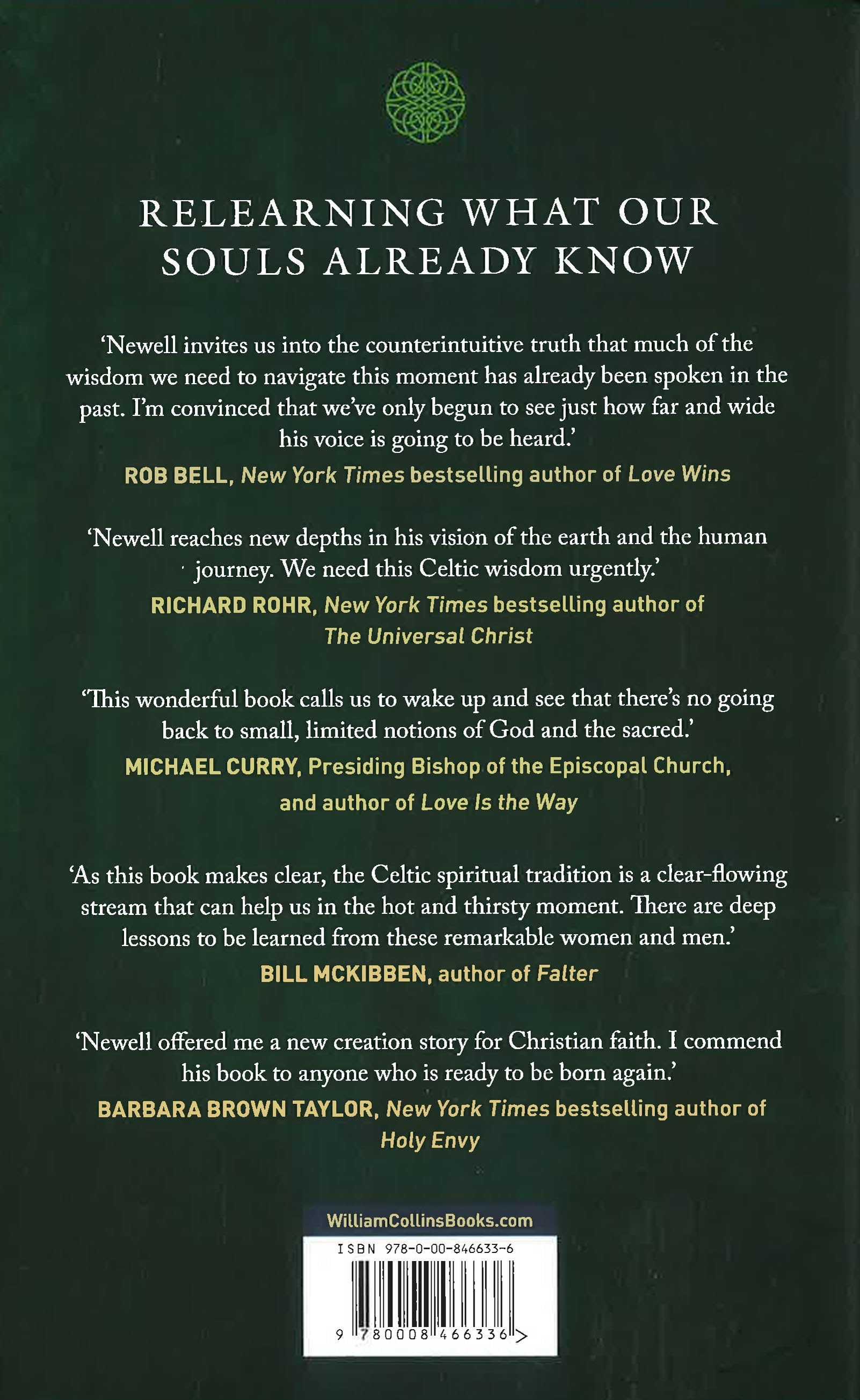 RELEARNING WHAT OUR SOULS ALREADY KNOW

'Newell invites us into the counterintuitive truth that much of the wisdom we need to navigate this moment has already been spoken in the past. I'm convinced that we've only begun to see just how far and wide his voice is going to be heard.'

ROB BELL, New York Times bestselling author of Love Wins

'Newell reaches new depths in his vision of the earth and the human journey. We need this Celtic wisdom urgently.'

RICHARD ROHR, New York Times bestselling author of The Universal Christ

'This wonderful book calls us to wake up and see that there's no going back to small, limited notions of God and the sacred.'

MICHAEL CURRY, Presiding Bishop of the Episcopal Church, and author of Love Is the Way

'As this book makes clear, the Celtic spiritual tradition is a clear-flowing stream that can help us in the hot and thirsty moment. There are deep lessons to be learned from these remarkable women and men.'

BILL MCKIBBEN, author of Falter

'Newell offered me a new creation story for Christian faith. I commend his book to anyone who is ready to be born again.'

BARBARA BROWN TAYLOR, New York Times bestselling author of Holy Envy

WilliamCollinsBooks.com

ISBN 978-0-00-846633-6

9 780008 466336 >